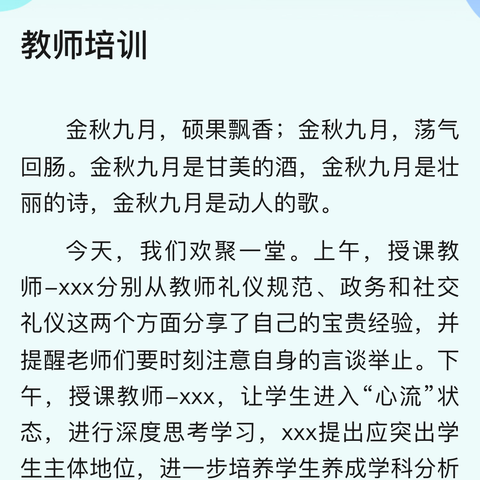 教师培训

金秋九月，硕果飘香；金秋九月，荡气回肠。金秋九月是甘美的酒，金秋九月是壮丽的诗，金秋九月是动人的歌。

今天，我们欢聚一堂。上午，授课教师–xxx分别从教师礼仪规范、政务和社交礼仪这两个方面分享了自己的宝贵经验，并提醒老师们要时刻注意自身的言谈举止。下午，授课教师–xxx，让学生进入“心流”状态，进行深度思考学习，xxx提出应突出学生主体地位，进一步培养学生养成学科分析